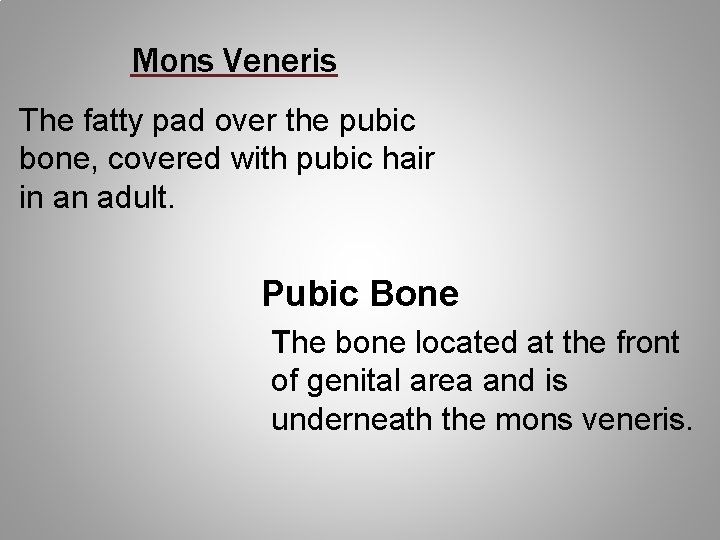 Mons Veneris

The fatty pad over the pubic bone, covered with pubic hair in an adult.

Pubic Bone

The bone located at the front of genital area and is underneath the mons veneris.